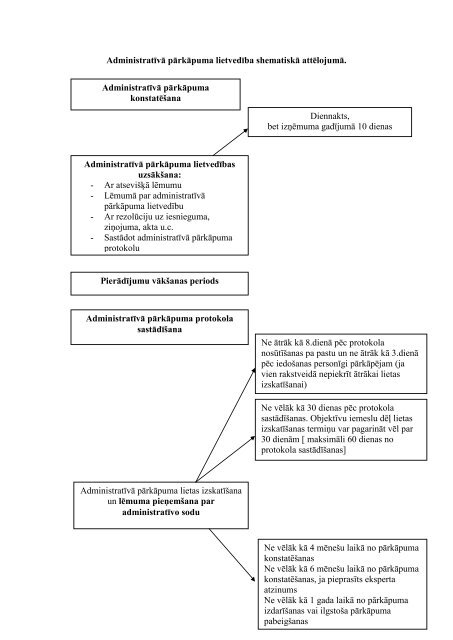 Administratīvā pārkāpuma lietvedība shematiskā attēlojumā.

Administratīvā pārkāpuma konstatēšana

Diennakts, bet izņēmuma gadījumā 10 dienas

Administratīvā pārkāpuma lietvedības uzsākšana:
- Ar atsevišķā lēmumu
- Lēmumā par administratīvā pārkāpuma lietvedību
- Ar rezolūciju uz iesnieguma, ziņojuma, akta u.c.
- Sastādot administratīvā pārkāpuma protokolu

Pierādījumu vākšanas periods

Administratīvā pārkāpuma protokola sastādīšana

Ne ātrāk kā 8.dienā pēc protokola nosūtīšanas pa pastu un ne ātrāk kā 3.dienā pēc iedošanas personīgi pārkāpējam (ja vien rakstveidā nepiekrīt ātrākai lietas izskatīšanai)

Ne vēlāk kā 30 dienas pēc protokola sastādīšanas. Objektīvu iemeslu dēļ lietas izskatīšanas termiņu var pagarināt vēl par 30 dienām [ maksimāli 60 dienas no protokola sastādīšanas]

Administratīvā pārkāpuma lietas izskatīšana un lēmuma pieņemšana par administratīvo sodu

Ne vēlāk kā 4 mēnešu laikā no pārkāpuma konstatēšanas
Ne vēlāk kā 6 mēnešu laikā no pārkāpuma konstatēšanas, ja pieprasīts eksperta atzinums
Ne vēlāk kā 1 gada laikā no pārkāpuma izdarīšanas vai ilgstoša pārkāpuma pabeigšanas